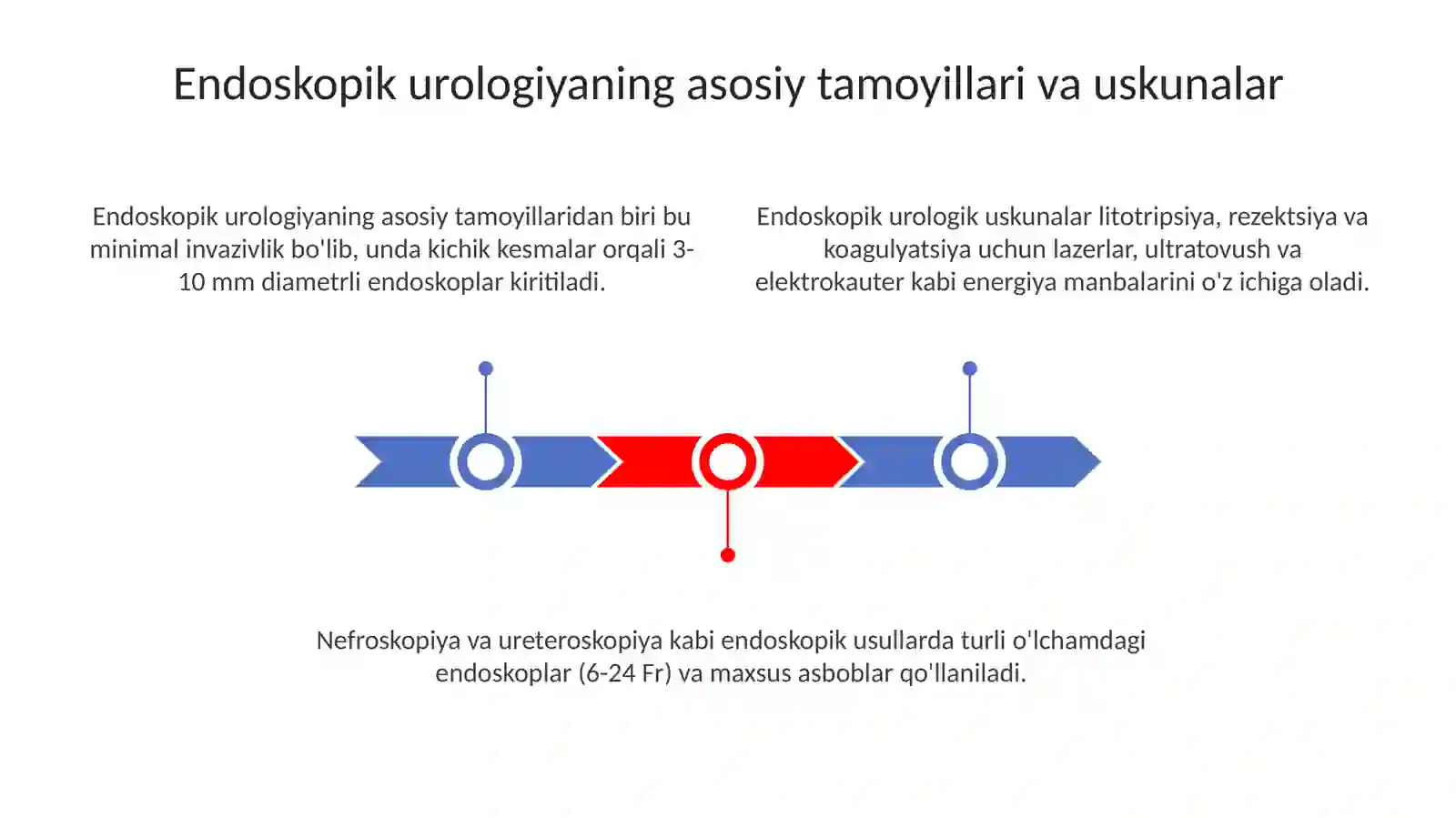 Endoskopik urologiyaning asosiy tamoyillari va uskunalar

Endoskopik urologiyaning asosiy tamoyillaridan biri bu minimal invazivlik bo'lib, unda kichik kesmalar orqali 3-10 mm diametrli endoskoplar kiritiladi.

Endoskopik urologik uskunalar litotripsiya, rezektsiya va koagulyatsiya uchun lazerlar, ultratovush va elektrokauter kabi energiya manbalarini o'z ichiga oladi.

Nefroskopiya va ureteroskopiya kabi endoskopik usullarda turli o'lchamdagi endoskoplar (6-24 Fr) va maxsus asboblar qo'llaniladi.